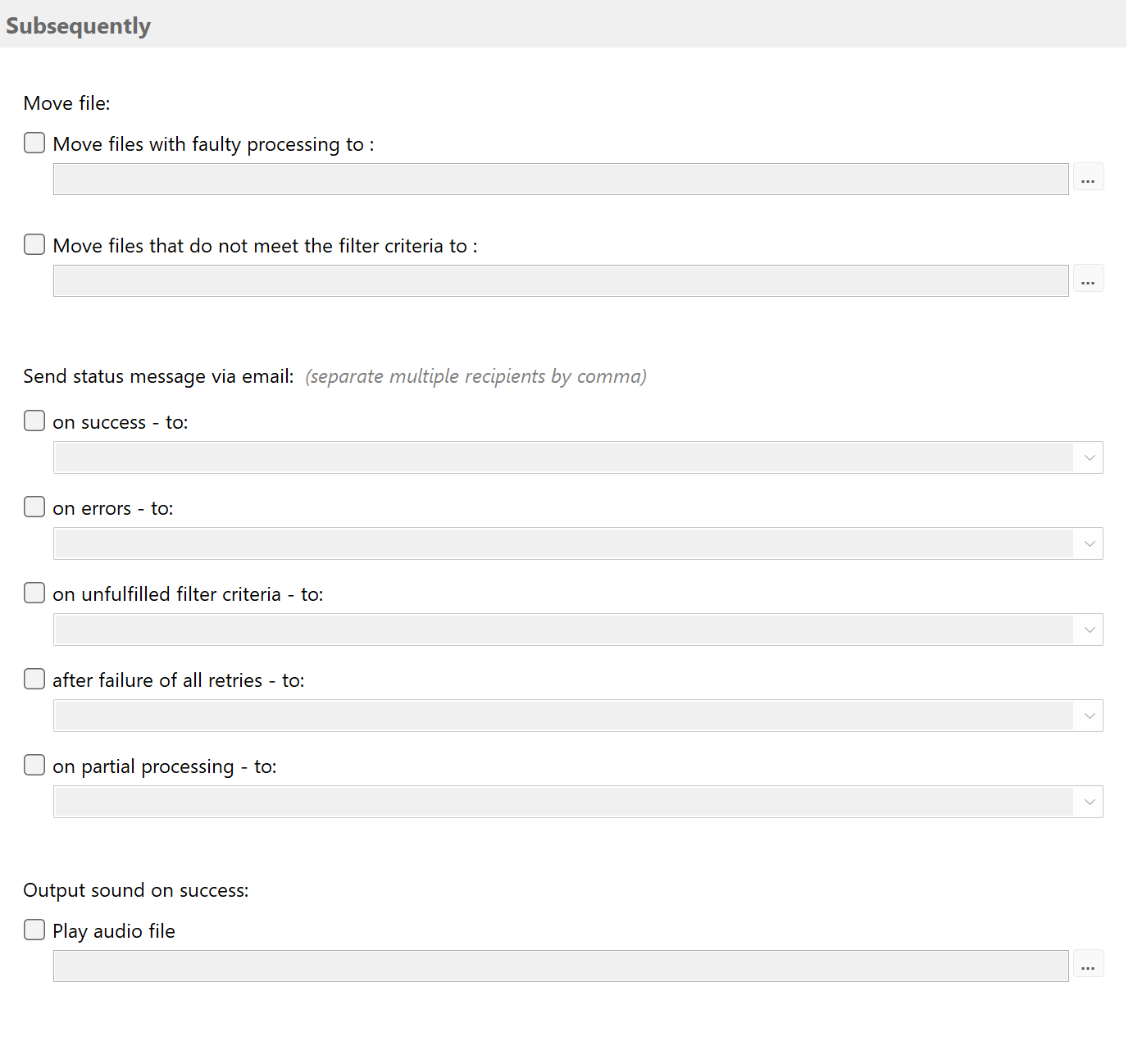 Subsequently

Move file:

Move files with faulty processing to :

...

Move files that do not meet the filter criteria to :

...

Send status message via email: (separate multiple recipients by comma)

on success - to:

on errors - to:

on unfulfilled filter criteria - to:

after failure of all retries - to:

on partial processing - to:

Output sound on success:

Play audio file

...